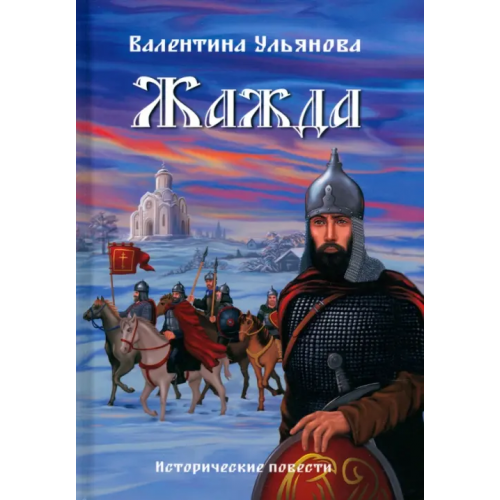 Валентина Ульянова

Жажда

Исторические повести